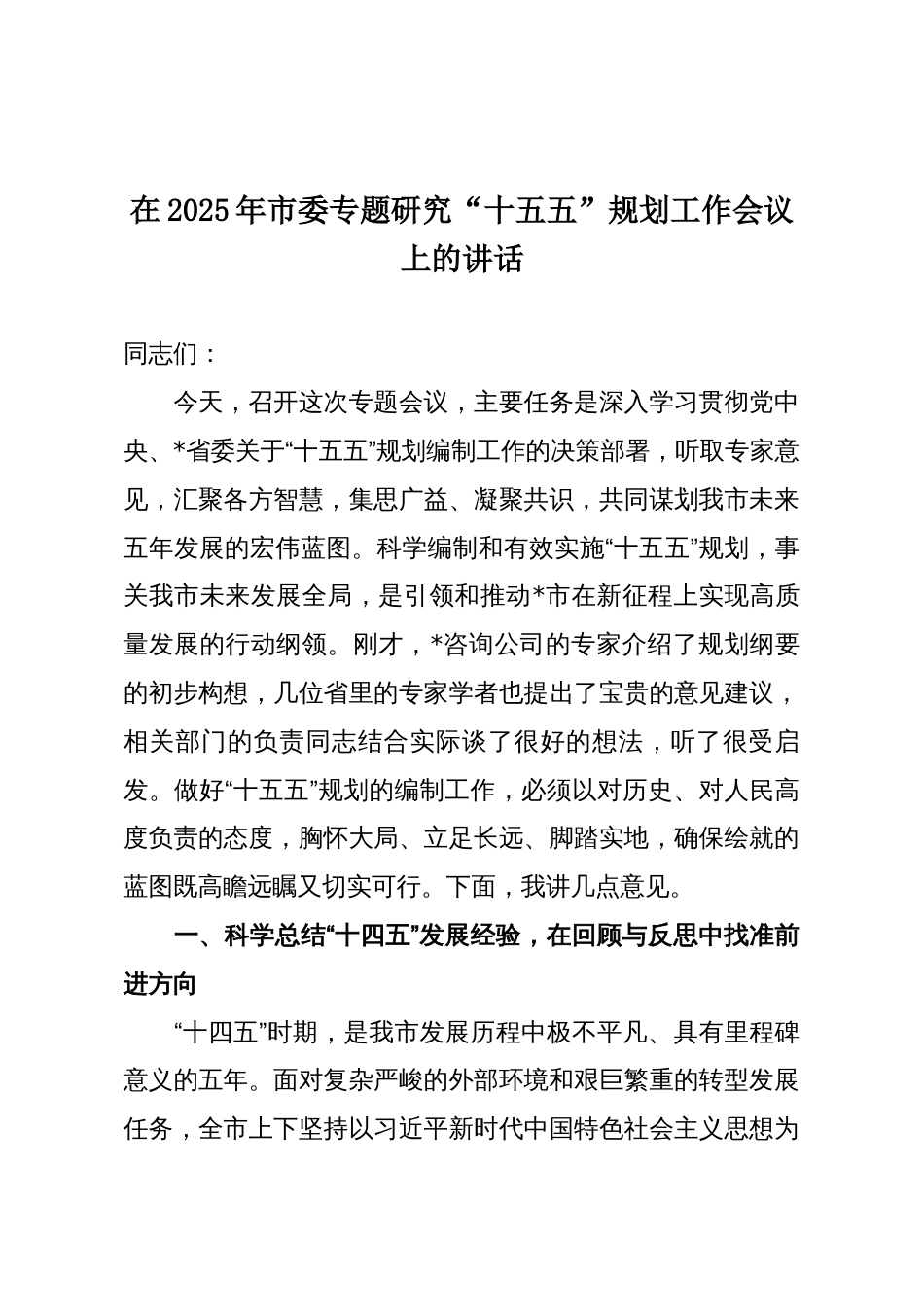 在2025年市委专题研究“十五五”规划工作会议上的讲话

同志们：

今天，召开这次专题会议，主要任务是深入学习贯彻党中央、*省委关于“十五五”规划编制工作的决策部署，听取专家意见，汇聚各方智慧，集思广益、凝聚共识，共同谋划我市未来五年发展的宏伟蓝图。科学编制和有效实施“十五五”规划，事关我市未来发展全局，是引领和推动*市在新征程上实现高质量发展的行动纲领。刚才，*咨询公司的专家介绍了规划纲要的初步构想，几位省里的专家学者也提出了宝贵的意见建议，相关部门的负责同志结合实际谈了很好的想法，听了很受启发。做好“十五五”规划的编制工作，必须以对历史、对人民高度负责的态度，胸怀大局、立足长远、脚踏实地，确保绘就的蓝图既高瞻远瞩又切实可行。下面，我讲几点意见。

一、科学总结“十四五”发展经验，在回顾与反思中找准前进方向

“十四五”时期，是我市发展历程中极不平凡、具有里程碑意义的五年。面对复杂严峻的外部环境和艰巨繁重的转型发展任务，全市上下坚持以习近平新时代中国特色社会主义思想为